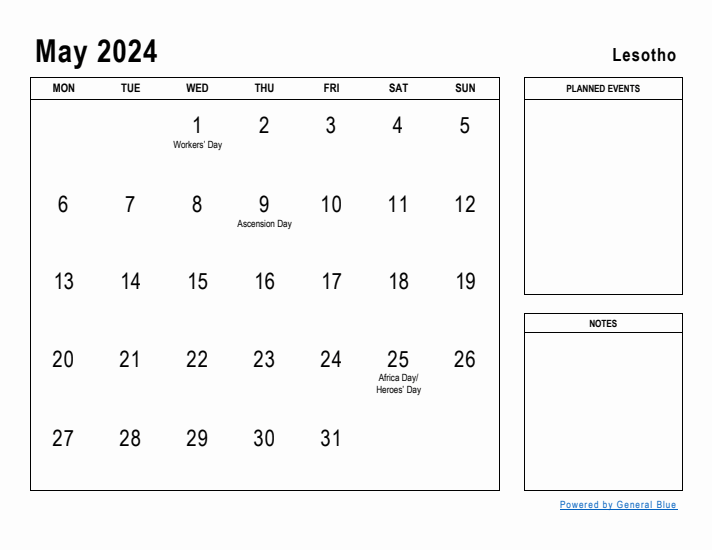 May 2024

Lesotho

| MON | TUE | WED | THU | FRI | SAT | SUN |
|---|---|---|---|---|---|---|
| | | 1 Workers' Day | 2 | 3 | 4 | 5 |
| 6 | 7 | 8 | 9 Ascension Day | 10 | 11 | 12 |
| 13 | 14 | 15 | 16 | 17 | 18 | 19 |
| 20 | 21 | 22 | 23 | 24 | 25 Africa Day/ Heroes' Day | 26 |
| 27 | 28 | 29 | 30 | 31 | | |

PLANNED EVENTS

NOTES

Powered by General Blue